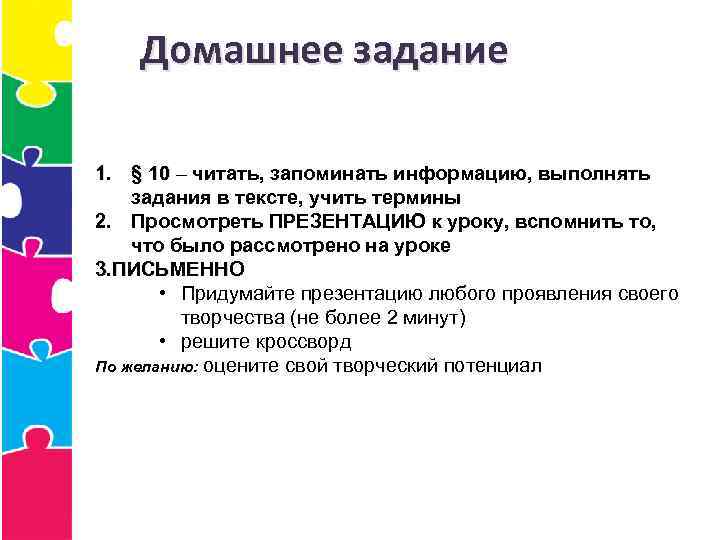 Домашнее задание

1. § 10 – читать, запоминать информацию, выполнять задания в тексте, учить термины
2. Просмотреть ПРЕЗЕНТАЦИЮ к уроку, вспомнить то, что было рассмотрено на уроке

3.ПИСЬМЕННО
• Придумайте презентацию любого проявления своего творчества (не более 2 минут)
• решите кроссворд

По желанию: оцените свой творческий потенциал